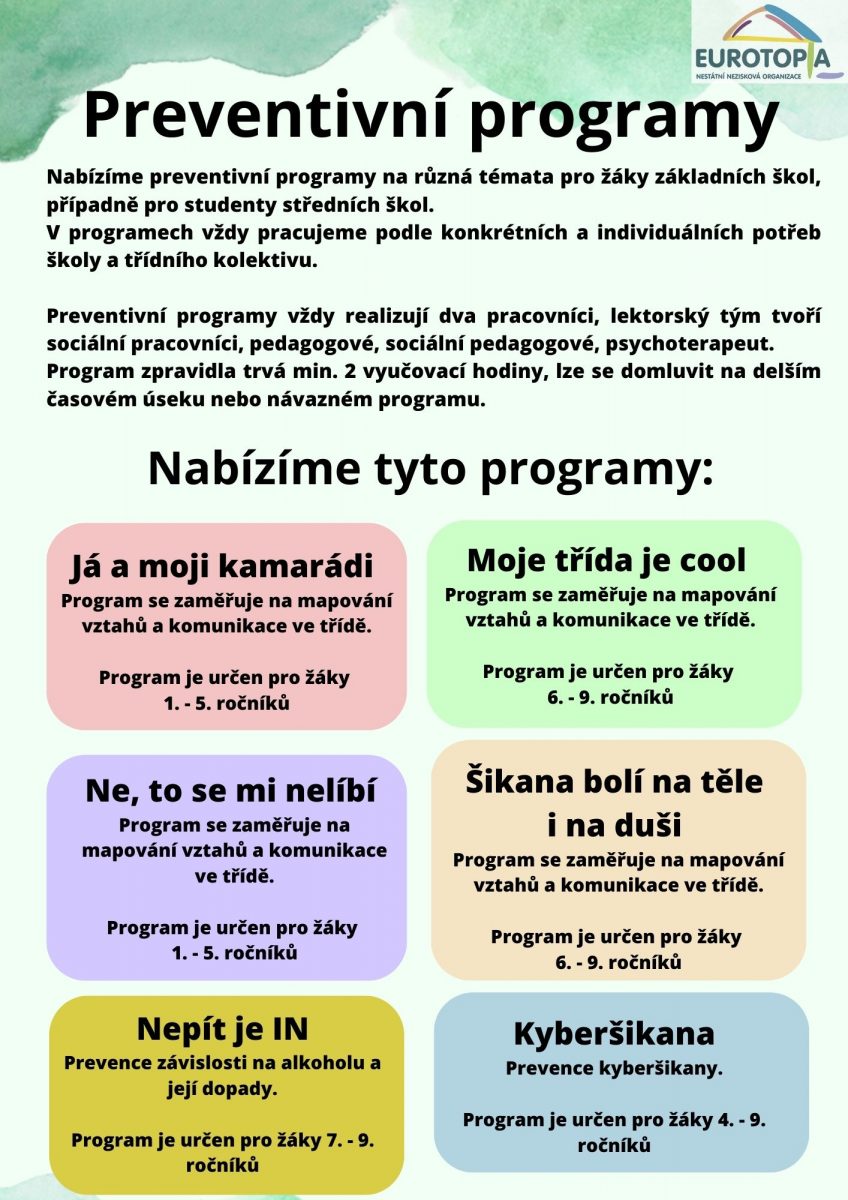 EUROTOPIA
NESTÁTNÍ NEZISKOVÁ ORGANIZACE

Preventivní programy

Nabízíme preventivní programy na různá témata pro žáky základních škol, případně pro studenty středních škol.
V programech vždy pracujeme podle konkrétních a individuálních potřeb školy a třídního kolektivu.

Preventivní programy vždy realizují dva pracovníci, lektorský tým tvoří sociální pracovníci, pedagogové, sociální pedagogové, psychoterapeut.
Program zpravidla trvá min. 2 vyučovací hodiny, lze se domluvit na delším časovém úseku nebo návazném programu.

Nabízíme tyto programy:

Já a moji kamarádi
Program se zaměřuje na mapování vztahů a komunikace ve třídě.

Program je určen pro žáky 1. - 5. ročníků

Moje třída je cool
Program se zaměřuje na mapování vztahů a komunikace ve třídě.

Program je určen pro žáky 6. - 9. ročníků

Ne, to se mi nelíbí
Program se zaměřuje na mapování vztahů a komunikace ve třídě.

Program je určen pro žáky 1. - 5. ročníků

Šikana bolí na těle i na duši
Program se zaměřuje na mapování vztahů a komunikace ve třídě.

Program je určen pro žáky 6. - 9. ročníků

Nepít je IN
Prevence závislosti na alkoholu a její dopady.

Program je určen pro žáky 7. - 9. ročníků

Kyberšikana
Prevence kyberšikany.

Program je určen pro žáky 4. - 9. ročníků